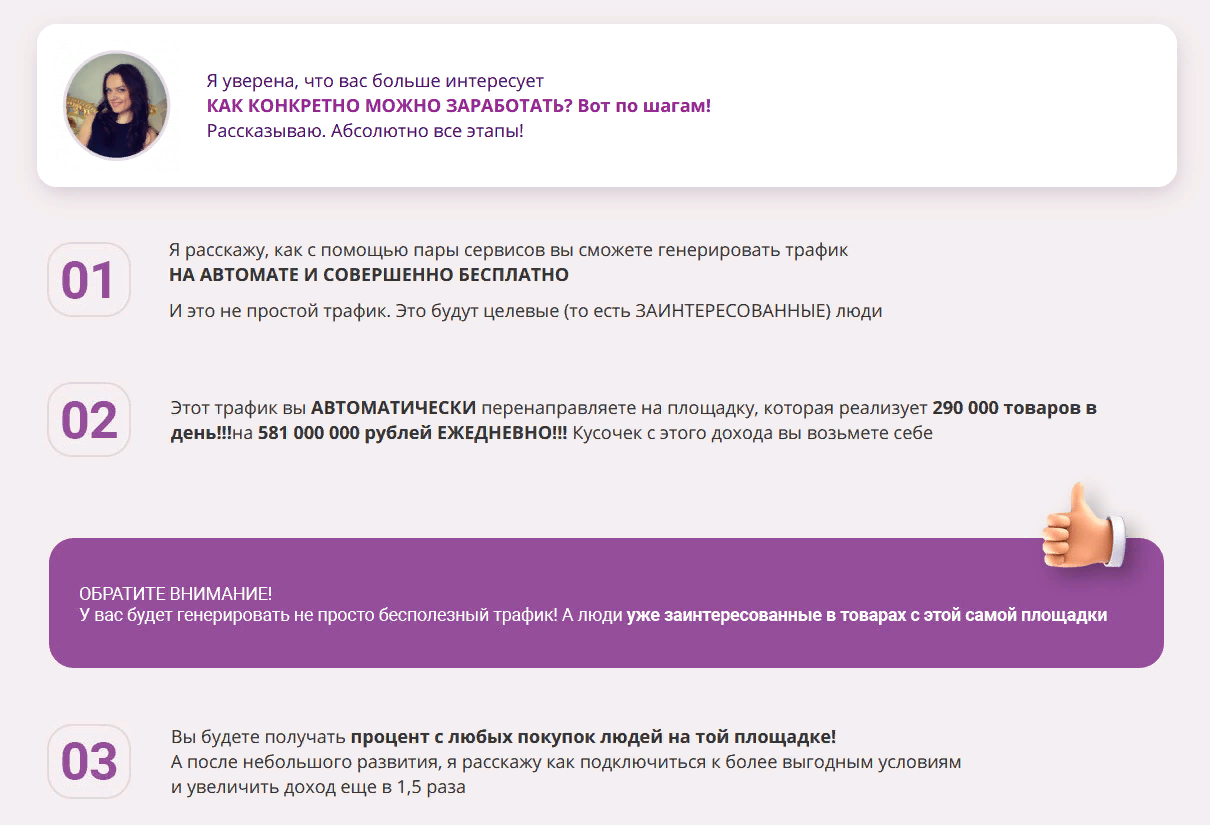 Я уверена, что вас больше интересует
КАК КОНКРЕТНО МОЖНО ЗАРАБОТАТЬ? Вот по шагам!
Рассказываю. Абсолютно все этапы!

01

Я расскажу, как с помощью пары сервисов вы сможете генерировать трафик
НА АВТОМАТЕ И СОВЕРШЕННО БЕСПЛАТНО

И это не простой трафик. Это будут целевые (то есть ЗАИНТЕРЕСОВАННЫЕ) люди

02

Этот трафик вы АВТОМАТИЧЕСКИ перенаправляете на площадку, которая реализует 290 000 товаров в день!!!на 581 000 000 рублей ЕЖЕДНЕВНО!!! Кусочек с этого дохода вы возьмете себе

ОБРАТИТЕ ВНИМАНИЕ!
У вас будет генерировать не просто бесполезный трафик! А люди уже заинтересованные в товарах с этой самой площадки

03

Вы будете получать процент с любых покупок людей на той площадке!
А после небольшого развития, я расскажу как подключиться к более выгодным условиям и увеличить доход еще в 1,5 раза